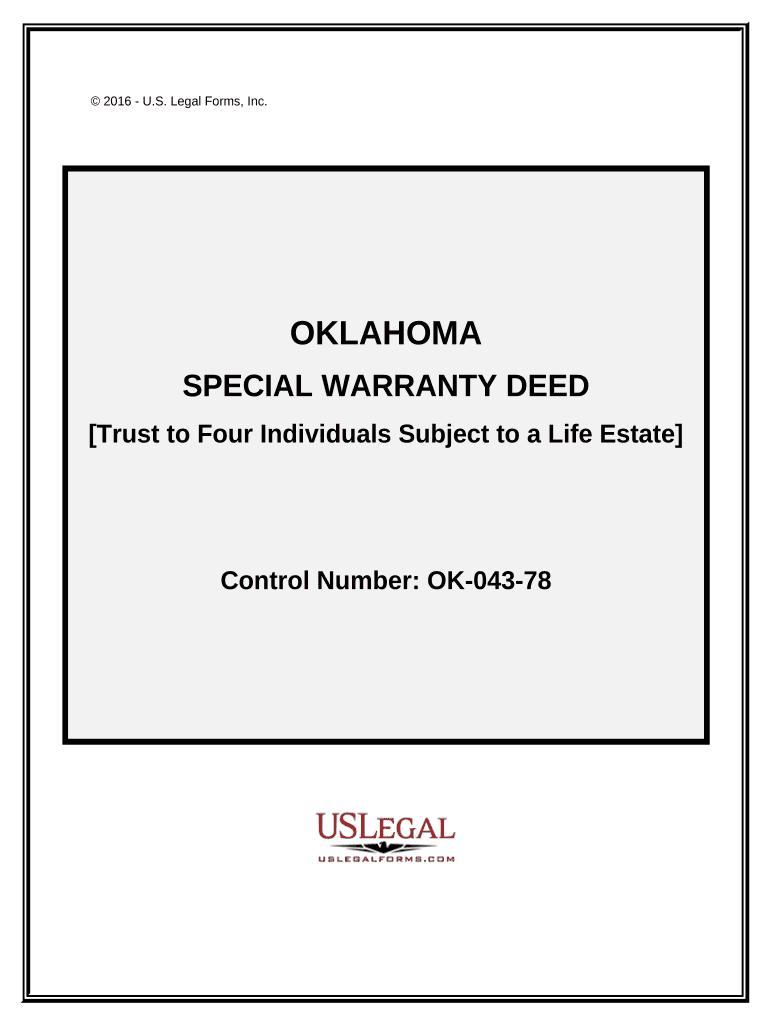 © 2016 - U.S. Legal Forms, Inc.

OKLAHOMA

SPECIAL WARRANTY DEED

[Trust to Four Individuals Subject to a Life Estate]

Control Number: OK-043-78

USLEGAL

USLEGALFORMS.COM